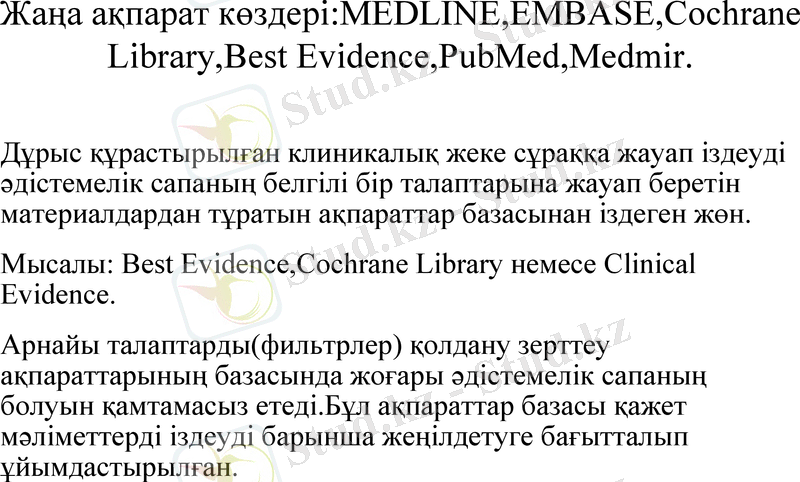 Жаңа ақпарат көздері:MEDLINE,EMBASE,Cochrane Library,Best Evidence,PubMed,Medmir.

Дұрыс құрастырылған клиникалық жеке сұраққа жауап іздеуді әдістемелік сапаның белгілі бір талаптарына жауап беретін материалдардан тұратын ақпараттар базасынан іздеген жөн.

Мысалы: Best Evidence,Cochrane Library немесе Clinical Evidence.

Арнайы талаптарды(фильтрлер) қолдану зерттеу ақпараттарының базасында жоғары әдістемелік сапаның болуын қамтамасыз етеді.Бұл ақпараттар базасы қажет мәліметтерді іздеуді барынша жеңілдетуге бағытталып ұйымдастырылған.

Stud.kz